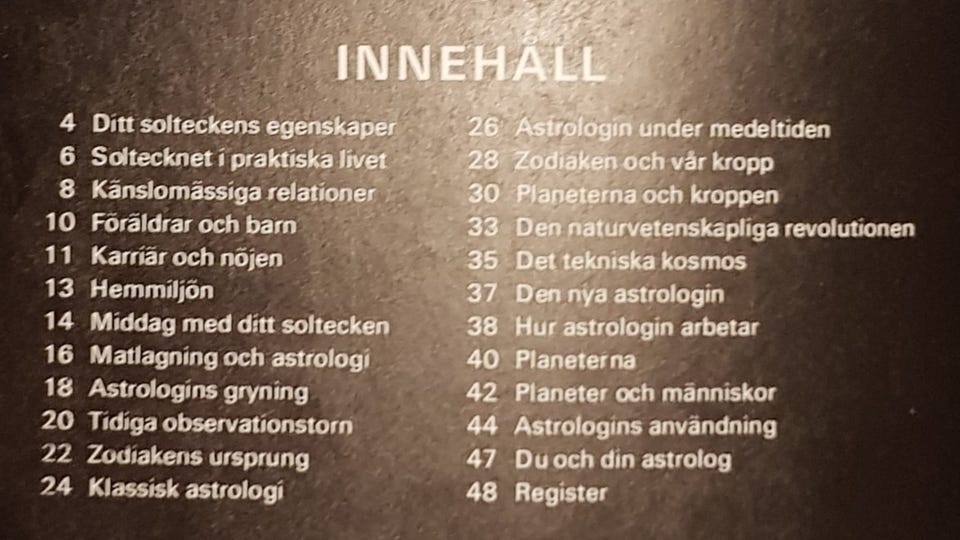 INNEHÅLL

4 Ditt solteckens egenskaper
6 Soltecknet i praktiska livet
8 Känslomässiga relationer
10 Föräldrar och barn
11 Karriär och nöjen
13 Hemmiljön
14 Middag med ditt soltecken
16 Matlagning och astrologi
18 Astrologins gryning
20 Tidiga observationstorn
22 Zodiakens ursprung
24 Klassisk astrologi

26 Astrologin under medeltiden
28 Zodiaken och vår kropp
30 Planeterna och kroppen
33 Den naturvetenskapliga revolutionen
35 Det tekniska kosmos
37 Den nya astrologin
38 Hur astrologin arbetar
40 Planeterna
42 Planeter och människor
44 Astrologins användning
47 Du och din astrolog
48 Register